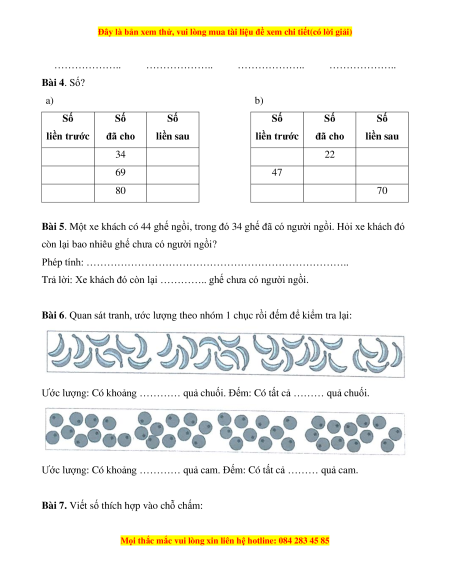 Đây là bản xem thử, vui lòng mua tài liệu để xem chi tiết(có lời giải)

……………….. ……………….. ……………….. ………………..

**Bài 4**. Số?

a)

| Số liền trước | Số đã cho | Số liền sau |
|---|---|---|
| | 34 | |
| | 69 | |
| | 80 | |

b)

| Số liền trước | Số đã cho | Số liền sau |
|---|---|---|
| | 22 | |
| 47 | | |
| | | 70 |

**Bài 5**. Một xe khách có 44 ghế ngồi, trong đó 34 ghế đã có người ngồi. Hỏi xe khách đó còn lại bao nhiêu ghế chưa có người ngồi?

Phép tính: ………………………………………………………………..

Trả lời: Xe khách đó còn lại ………….. ghế chưa có người ngồi.

**Bài 6**. Quan sát tranh, ước lượng theo nhóm 1 chục rồi đếm để kiểm tra lại:

Ước lượng: Có khoảng ………… quả chuối. Đếm: Có tất cả ……… quả chuối.

Ước lượng: Có khoảng ………… quả cam. Đếm: Có tất cả ……… quả cam.

**Bài 7.** Viết số thích hợp vào chỗ chấm:

Mọi thắc mắc vui lòng xin liên hệ hotline: 084 283 45 85